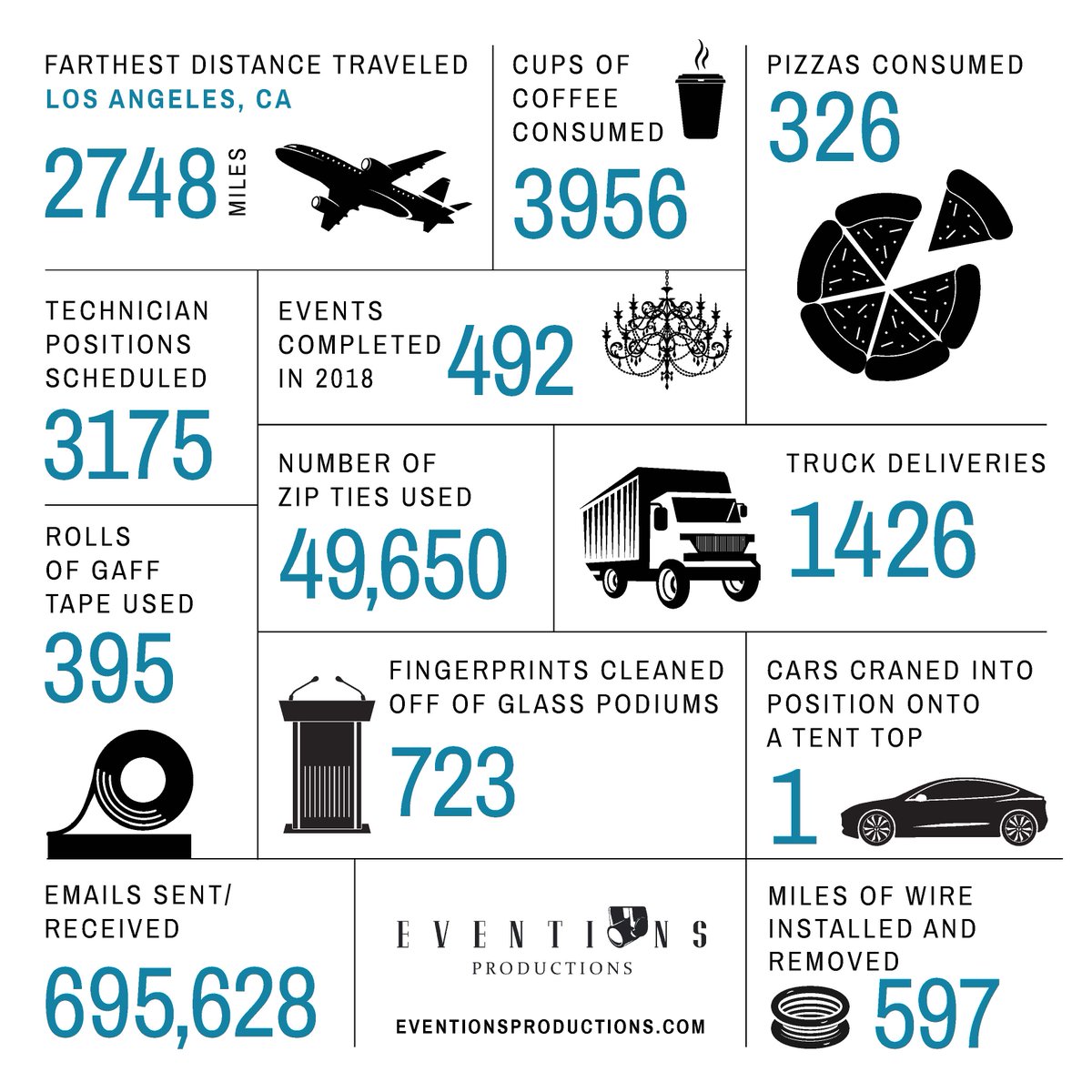 FARTHEST DISTANCE TRAVELED
LOS ANGELES, CA
2748 MILES

CUPS OF COFFEE CONSUMED
3956

PIZZAS CONSUMED
326

TECHNICIAN POSITIONS SCHEDULED
3175

EVENTS COMPLETED IN 2018
492

NUMBER OF ZIP TIES USED
49,650

TRUCK DELIVERIES
1426

ROLLS OF GAFF TAPE USED
395

FINGERPRINTS CLEANED OFF OF GLASS PODIUMS
723

CARS CRANED INTO POSITION ONTO A TENT TOP
1

EMAILS SENT/ RECEIVED
695,628

EVENTIONS
PRODUCTIONS
EVENTIONSPRODUCTIONS.COM

MILES OF WIRE INSTALLED AND REMOVED
597